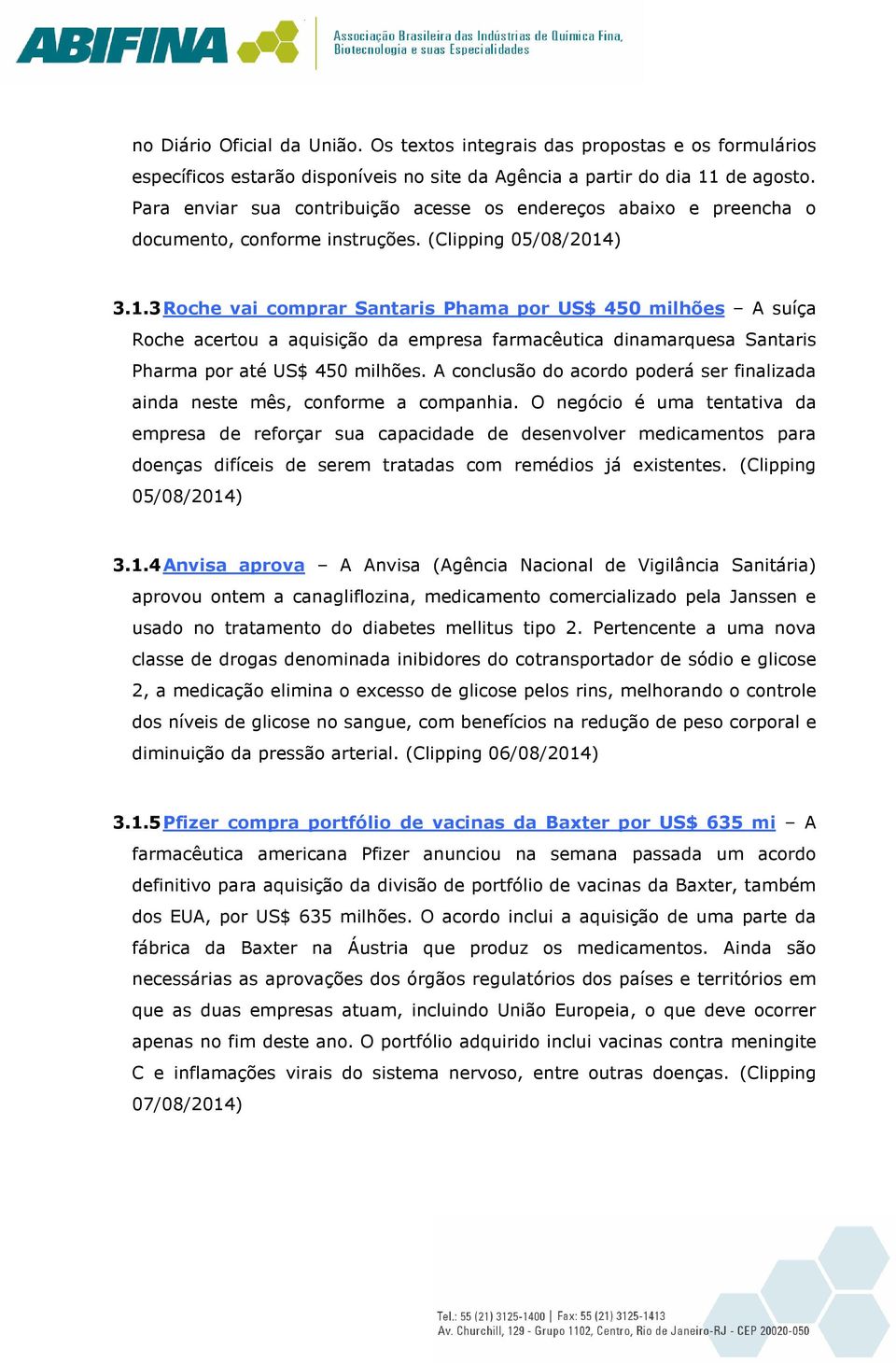 ABIFINA

Associação Brasileira das Indústrias de Química Fina, Biotecnologia e suas Especialidades

no Diário Oficial da União. Os textos integrais das propostas e os formulários específicos estarão disponíveis no site da Agência a partir do dia 11 de agosto. Para enviar sua contribuição acesse os endereços abaixo e preencha o documento, conforme instruções. (Clipping 05/08/2014)

3.1.3 Roche vai comprar Santaris Phama por US$ 450 milhões – A suíça Roche acertou a aquisição da empresa farmacêutica dinamarquesa Santaris Pharma por até US$ 450 milhões. A conclusão do acordo poderá ser finalizada ainda neste mês, conforme a companhia. O negócio é uma tentativa da empresa de reforçar sua capacidade de desenvolver medicamentos para doenças difíceis de serem tratadas com remédios já existentes. (Clipping 05/08/2014)

3.1.4 Anvisa aprova – A Anvisa (Agência Nacional de Vigilância Sanitária) aprovou ontem a canagliflozina, medicamento comercializado pela Janssen e usado no tratamento do diabetes mellitus tipo 2. Pertencente a uma nova classe de drogas denominada inibidores do cotransportador de sódio e glicose 2, a medicação elimina o excesso de glicose pelos rins, melhorando o controle dos níveis de glicose no sangue, com benefícios na redução de peso corporal e diminuição da pressão arterial. (Clipping 06/08/2014)

3.1.5 Pfizer compra portfólio de vacinas da Baxter por US$ 635 mi – A farmacêutica americana Pfizer anunciou na semana passada um acordo definitivo para aquisição da divisão de portfólio de vacinas da Baxter, também dos EUA, por US$ 635 milhões. O acordo inclui a aquisição de uma parte da fábrica da Baxter na Áustria que produz os medicamentos. Ainda são necessárias as aprovações dos órgãos regulatórios dos países e territórios em que as duas empresas atuam, incluindo União Europeia, o que deve ocorrer apenas no fim deste ano. O portfólio adquirido inclui vacinas contra meningite C e inflamações virais do sistema nervoso, entre outras doenças. (Clipping 07/08/2014)

Tel.: 55 (21) 3125-1400 | Fax: 55 (21) 3125-1413
Av. Churchill, 129 - Grupo 1102, Centro, Rio de Janeiro-RJ - CEP 20020-050